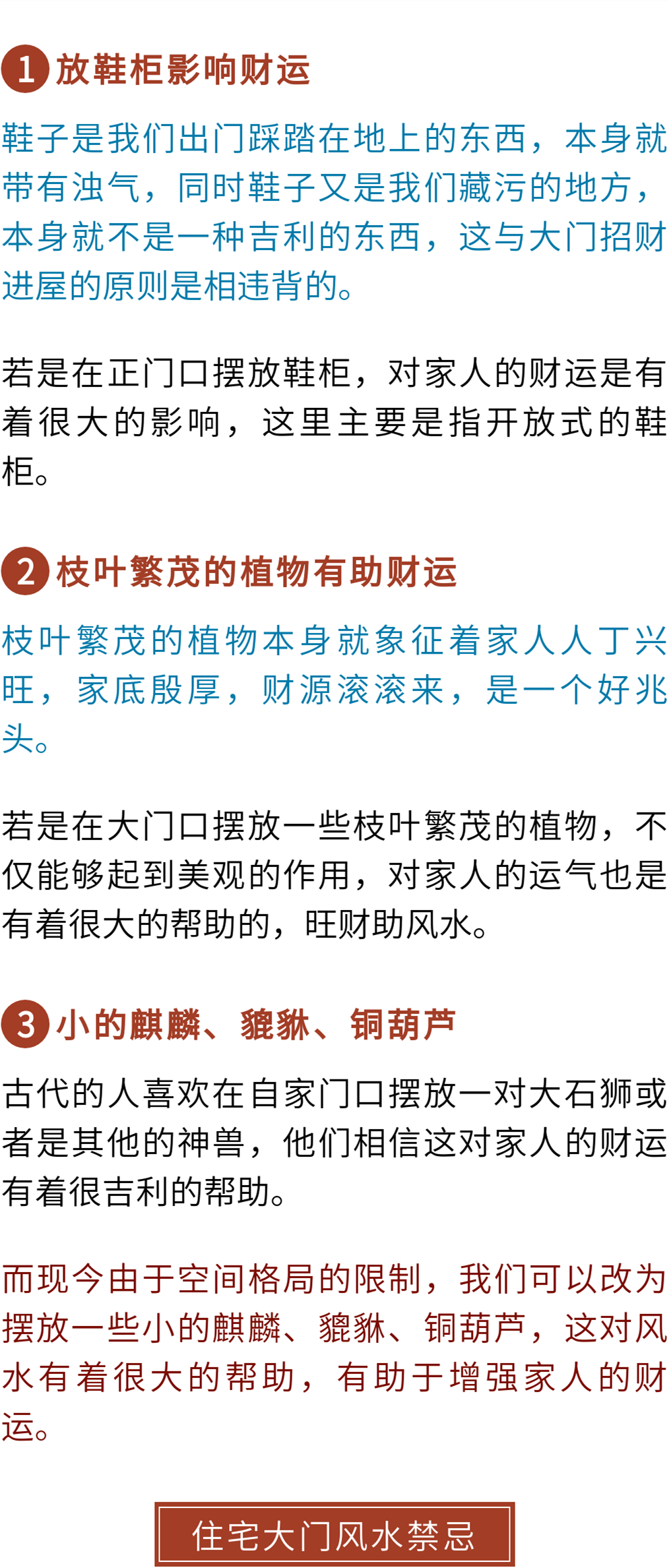 1 放鞋柜影响财运

鞋子是我们出门踩踏在地上的东西，本身就带有浊气，同时鞋子又是我们藏污的地方，本身就不是一种吉利的东西，这与大门招财进屋的原则是相违背的。

若是在正门口摆放鞋柜，对家人的财运是有着很大的影响，这里主要是指开放式的鞋柜。

2 枝叶繁茂的植物有助财运

枝叶繁茂的植物本身就象征着家人人丁兴旺，家底殷厚，财源滚滚来，是一个好兆头。

若是在大门口摆放一些枝叶繁茂的植物，不仅能够起到美观的作用，对家人的运气也是有着很大的帮助的，旺财助风水。

3 小的麒麟、貔貅、铜葫芦

古代的人喜欢在自家门口摆放一对大石狮或者是其他的神兽，他们相信这对家人的财运有着很吉利的帮助。

而现今由于空间格局的限制，我们可以改为摆放一些小的麒麟、貔貅、铜葫芦，这对风水有着很大的帮助，有助于增强家人的财运。

住宅大门风水禁忌